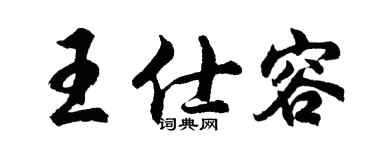 王仕容

词典网